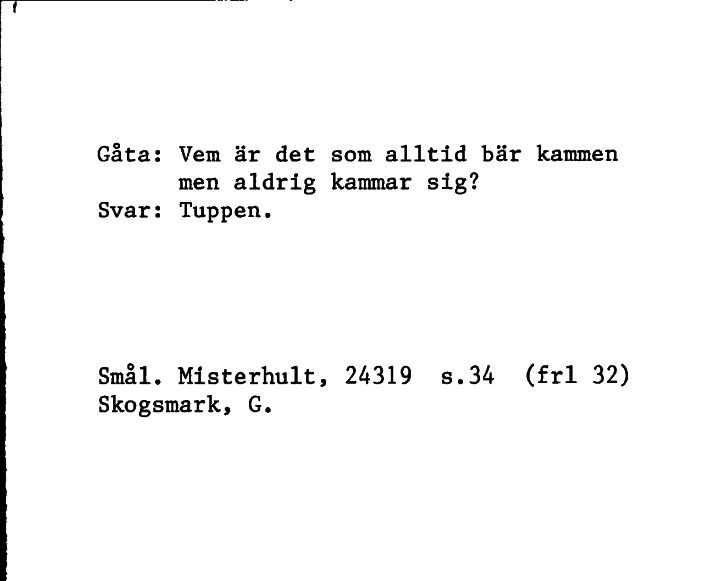 Gåta: Vem är det som alltid bär kammen men aldrig kammar sig?
Svar: Tuppen.

Smål. Misterhult, 24319 s.34 (frl 32)
Skogsmark, G.